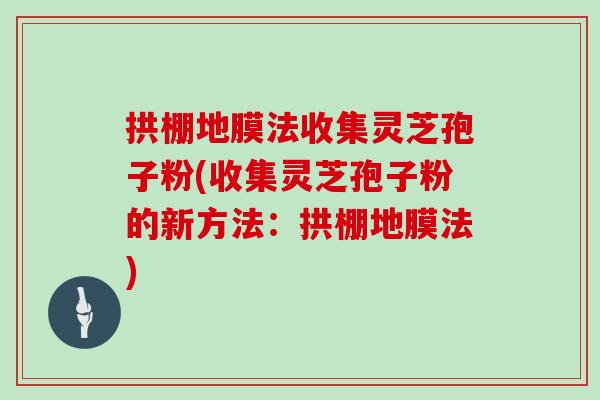 拱棚地膜法收集灵芝孢子粉(收集灵芝孢子粉的新方法：拱棚地膜法)